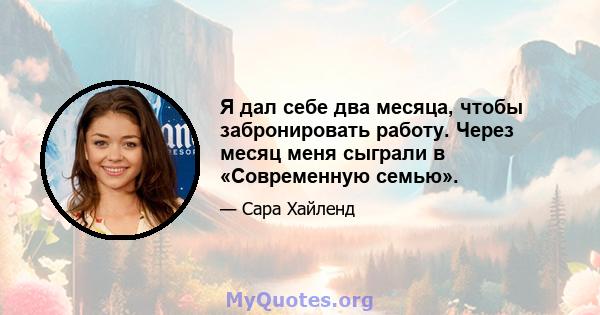 Я дал себе два месяца, чтобы забронировать работу. Через месяц меня сыграли в «Современную семью».

— Сара Хайленд

MyQuotes.org